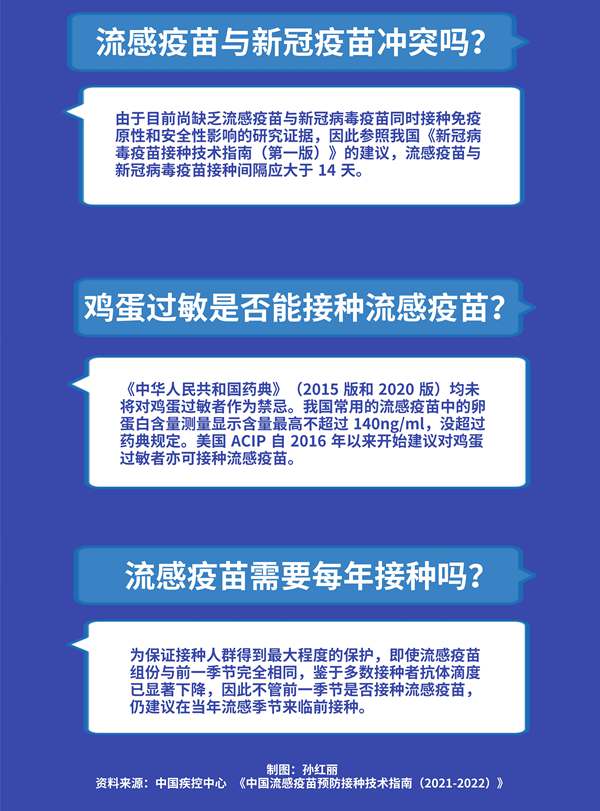 流感疫苗与新冠疫苗冲突吗？

由于目前尚缺乏流感疫苗与新冠病毒疫苗同时接种免疫原性和安全性影响的研究证据，因此参照我国《新冠病毒疫苗接种技术指南（第一版）》的建议，流感疫苗与新冠病毒疫苗接种间隔应大于 14 天。

鸡蛋过敏是否能接种流感疫苗？

《中华人民共和国药典》（2015 版和 2020 版）均未将对鸡蛋过敏者作为禁忌。我国常用的流感疫苗中的卵蛋白含量测量显示含量最高不超过 140ng/ml，没超过药典规定。美国 ACIP 自 2016 年以来开始建议对鸡蛋过敏者亦可接种流感疫苗。

流感疫苗需要每年接种吗？

为保证接种人群得到最大程度的保护，即使流感疫苗组份与前一季节完全相同，鉴于多数接种者抗体滴度已显著下降，因此不管前一季节是否接种流感疫苗，仍建议在当年流感季节来临前接种。

制图：孙红丽
资料来源：中国疾控中心 《中国流感疫苗预防接种技术指南（2021-2022）》